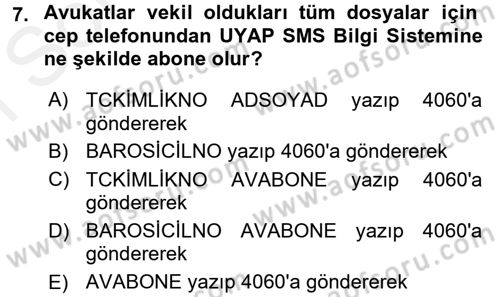 7. Avukatlar vekil oldukları tüm dosyalar için cep telefonundan UYAP SMS Bilgi Sistemine ne şekilde abone olur?

A) TCKİMLİKNO ADSOYAD yazıp 4060'a göndererek
B) BAROSİCİLNO yazıp 4060'a göndererek
C) TCKİMLİKNO AVABONE yazıp 4060'a göndererek
D) BAROSİCİLNO AVABONE yazıp 4060'a göndererek
E) AVABONE yazıp 4060'a göndererek

www.aofsoru.com